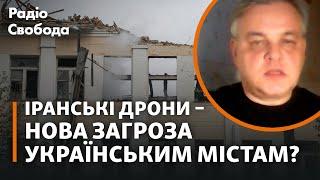 Радіо Свобода

ІРАНСЬКІ ДРОНИ – НОВА ЗАГРОЗА УКРАЇНСЬКИМ МІСТАМ?